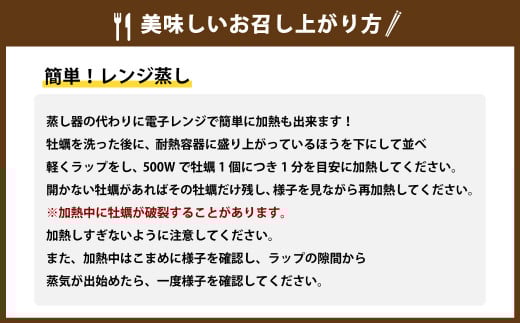 美味しいお召し上がり方

簡単！レンジ蒸し

蒸し器の代わりに電子レンジで簡単に加熱も出来ます！
牡蠣を洗った後に、耐熱容器に盛り上がっているほうを下にして並べ
軽くラップをし、500W で牡蠣 1 個につき 1 分を目安に加熱してください。
開かない牡蠣があればその牡蠣だけ残し、様子を見ながら再加熱してください。
※加熱中に牡蠣が破裂することがあります。
加熱しすぎないように注意してください。
また、加熱中はこまめに様子を確認し、ラップの隙間から
蒸気が出始めたら、一度様子を確認してください。